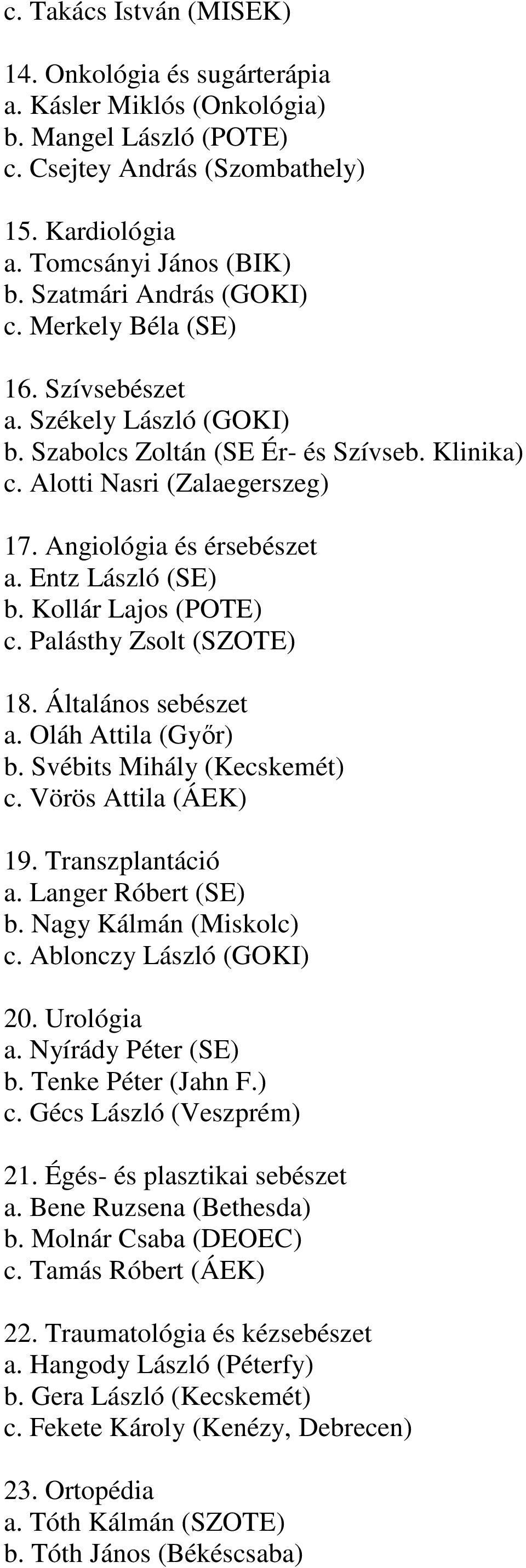 c. Takács István (MISEK)

14. Onkológia és sugárterápia
a. Kásler Miklós (Onkológia)
b. Mangel László (POTE)
c. Csejtey András (Szombathely)

15. Kardiológia
a. Tomcsányi János (BIK)
b. Szatmári András (GOKI)
c. Merkely Béla (SE)

16. Szívsebészet
a. Székely László (GOKI)
b. Szabolcs Zoltán (SE Ér- és Szívseb. Klinika)
c. Alotti Nasri (Zalaegerszeg)

17. Angiológia és érsebészet
a. Entz László (SE)
b. Kollár Lajos (POTE)
c. Palásthy Zsolt (SZOTE)

18. Általános sebészet
a. Oláh Attila (Győr)
b. Svébits Mihály (Kecskemét)
c. Vörös Attila (ÁEK)

19. Transzplantáció
a. Langer Róbert (SE)
b. Nagy Kálmán (Miskolc)
c. Ablonczy László (GOKI)

20. Urológia
a. Nyírády Péter (SE)
b. Tenke Péter (Jahn F.)
c. Gécs László (Veszprém)

21. Égés- és plasztikai sebészet
a. Bene Ruzsena (Bethesda)
b. Molnár Csaba (DEOEC)
c. Tamás Róbert (ÁEK)

22. Traumatológia és kézsebészet
a. Hangody László (Péterfy)
b. Gera László (Kecskemét)
c. Fekete Károly (Kenézy, Debrecen)

23. Ortopédia
a. Tóth Kálmán (SZOTE)
b. Tóth János (Békéscsaba)